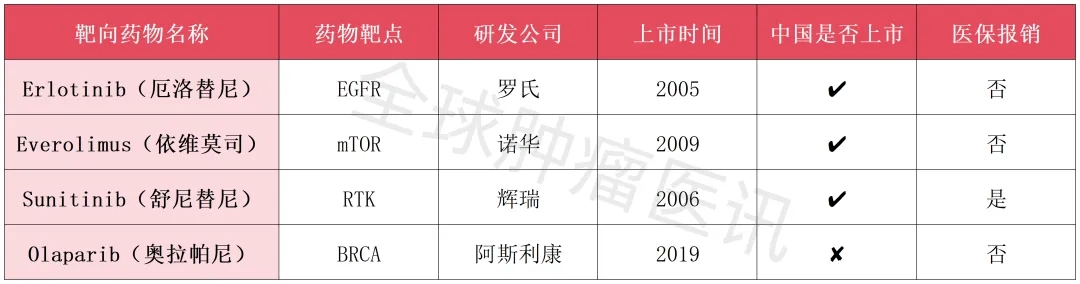 | 靶向药物名称 | 药物靶点 | 研发公司 | 上市时间 | 中国是否上市 | 医保报销 |
|---|---|---|---|---|---|
| Erlotinib（厄洛替尼） | EGFR | 罗氏 | 2005 | ✔ | 否 |
| Everolimus（依维莫司） | mTOR | 诺华 | 2009 | ✔ | 否 |
| Sunitinib（舒尼替尼） | RTK | 辉瑞 | 2006 | ✔ | 是 |
| Olaparib（奥拉帕尼） | BRCA | 阿斯利康 | 2019 | ✘ | 否 |

全球肿瘤医讯